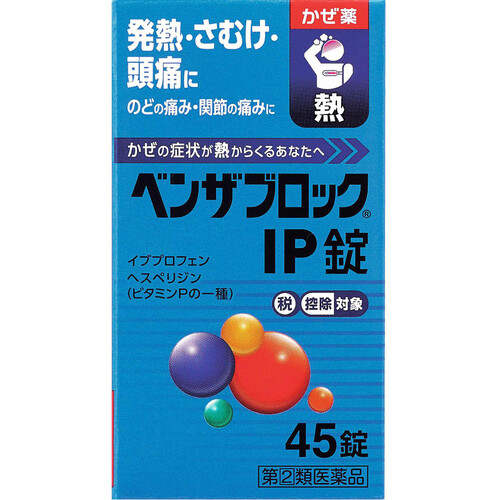 発熱・さむけ・頭痛に
のどの痛み・関節の痛みに

かぜ薬
熱

かぜの症状が熱からくるあなたへ

ベンザブロック®
IP錠

イブプロフェン
ヘスペリジン
(ビタミンPの一種)

税 控除 対象

45錠

第2類医薬品